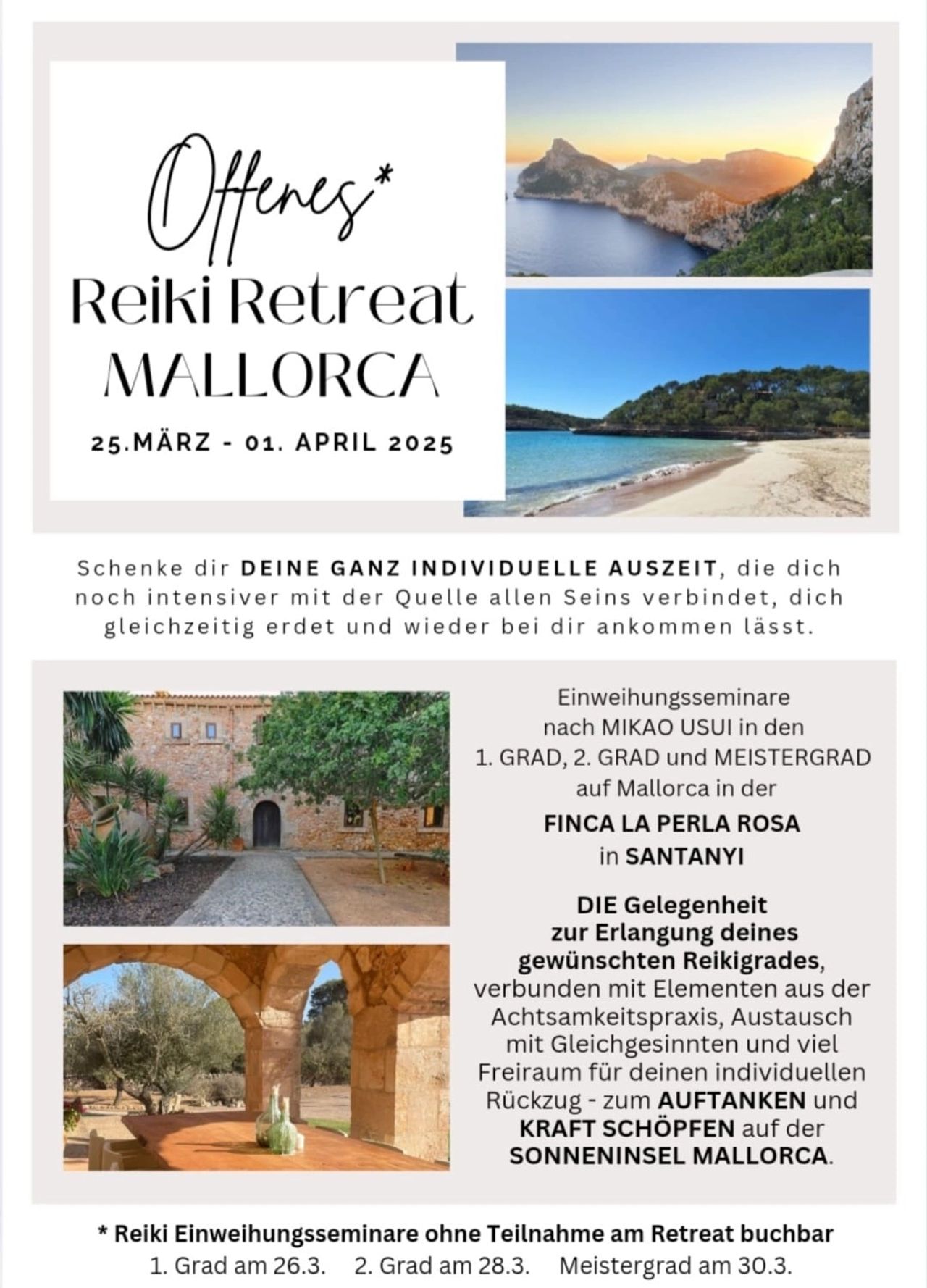 Offenes*
Reiki Retreat
MALLORCA

25.MÄRZ - 01. APRIL 2025

Schenke dir DEINE GANZ INDIVIDUELLE AUSZEIT, die dich noch intensiver mit der Quelle allen Seins verbindet, dich gleichzeitig erdet und wieder bei dir ankommen lässt.

Einweihungsseminare nach MIKAO USUI in den 1. GRAD, 2. GRAD und MEISTERGRAD auf Mallorca in der

FINCA LA PERLA ROSA in SANTANYI

DIE Gelegenheit zur Erlangung deines gewünschten Reikigrades, verbunden mit Elementen aus der Achtsamkeitspraxis, Austausch mit Gleichgesinnten und viel Freiraum für deinen individuellen Rückzug - zum AUFTANKEN und KRAFT SCHÖPFEN auf der SONNENINSEL MALLORCA.

* Reiki Einweihungsseminare ohne Teilnahme am Retreat buchbar
1. Grad am 26.3. 2. Grad am 28.3. Meistergrad am 30.3.